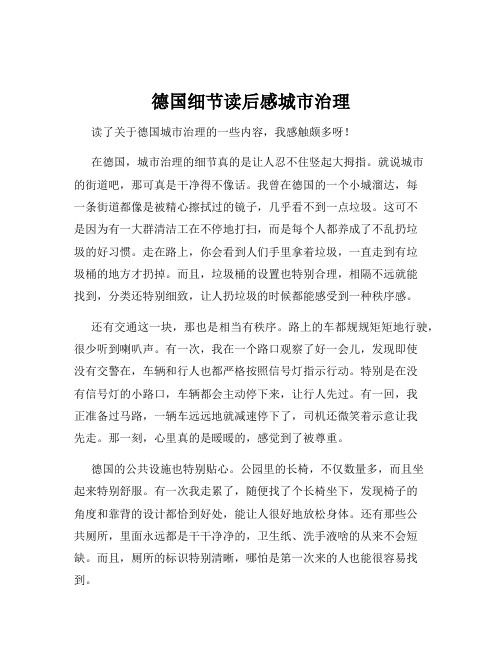 德国细节读后感城市治理

读了关于德国城市治理的一些内容，我感触颇多呀！

在德国，城市治理的细节真的是让人忍不住竖起大拇指。就说城市的街道吧，那可真是干净得不像话。我曾在德国的一个小城溜达，每一条街道都像是被精心擦拭过的镜子，几乎看不到一点垃圾。这可不是因为有一大群清洁工在不停地打扫，而是每个人都养成了不乱扔垃圾的好习惯。走在路上，你会看到人们手里拿着垃圾，一直走到有垃圾桶的地方才扔掉。而且，垃圾桶的设置也特别合理，相隔不远就能找到，分类还特别细致，让人扔垃圾的时候都能感受到一种秩序感。

还有交通这一块，那也是相当有秩序。路上的车都规规矩矩地行驶，很少听到喇叭声。有一次，我在一个路口观察了好一会儿，发现即使没有交警在，车辆和行人也都严格按照信号灯指示行动。特别是在没有信号灯的小路口，车辆都会主动停下来，让行人先过。有一回，我正准备过马路，一辆车远远地就减速停下了，司机还微笑着示意让我先走。那一刻，心里真的是暖暖的，感觉到了被尊重。

德国的公共设施也特别贴心。公园里的长椅，不仅数量多，而且坐起来特别舒服。有一次我走累了，随便找了个长椅坐下，发现椅子的角度和靠背的设计都恰到好处，能让人很好地放松身体。还有那些公共厕所，里面永远都是干干净净的，卫生纸、洗手液啥的从来不会短缺。而且，厕所的标识特别清晰，哪怕是第一次来的人也能很容易找到。